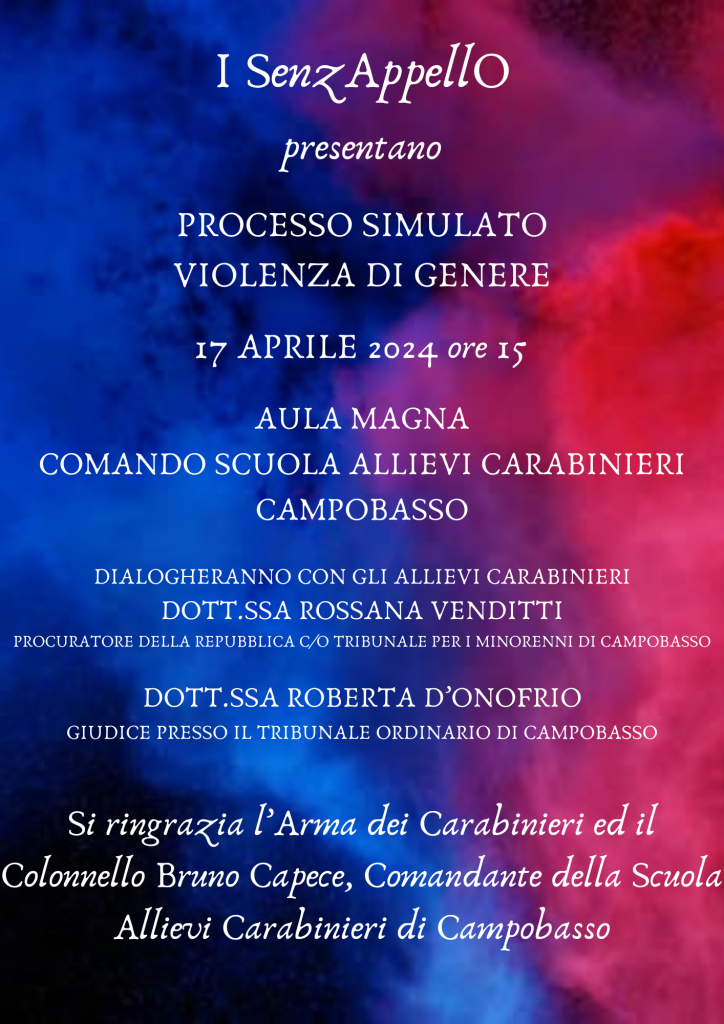 I SenzAppellO

presentano

PROCESSO SIMULATO
VIOLENZA DI GENERE

17 APRILE 2024 ore 15

AULA MAGNA
COMANDO SCUOLA ALLIEVI CARABINIERI
CAMPOBASSO

DIALOGHERANNO CON GLI ALLIEVI CARABINIERI
DOTT.SSA ROSSANA VENDITTI
PROCURATORE DELLA REPUBBLICA C/O TRIBUNALE PER I MINORENNI DI CAMPOBASSO

DOTT.SSA ROBERTA D'ONOFRIO
GIUDICE PRESSO IL TRIBUNALE ORDINARIO DI CAMPOBASSO

Si ringrazia l'Arma dei Carabinieri ed il Colonnello Bruno Capece, Comandante della Scuola Allievi Carabinieri di Campobasso